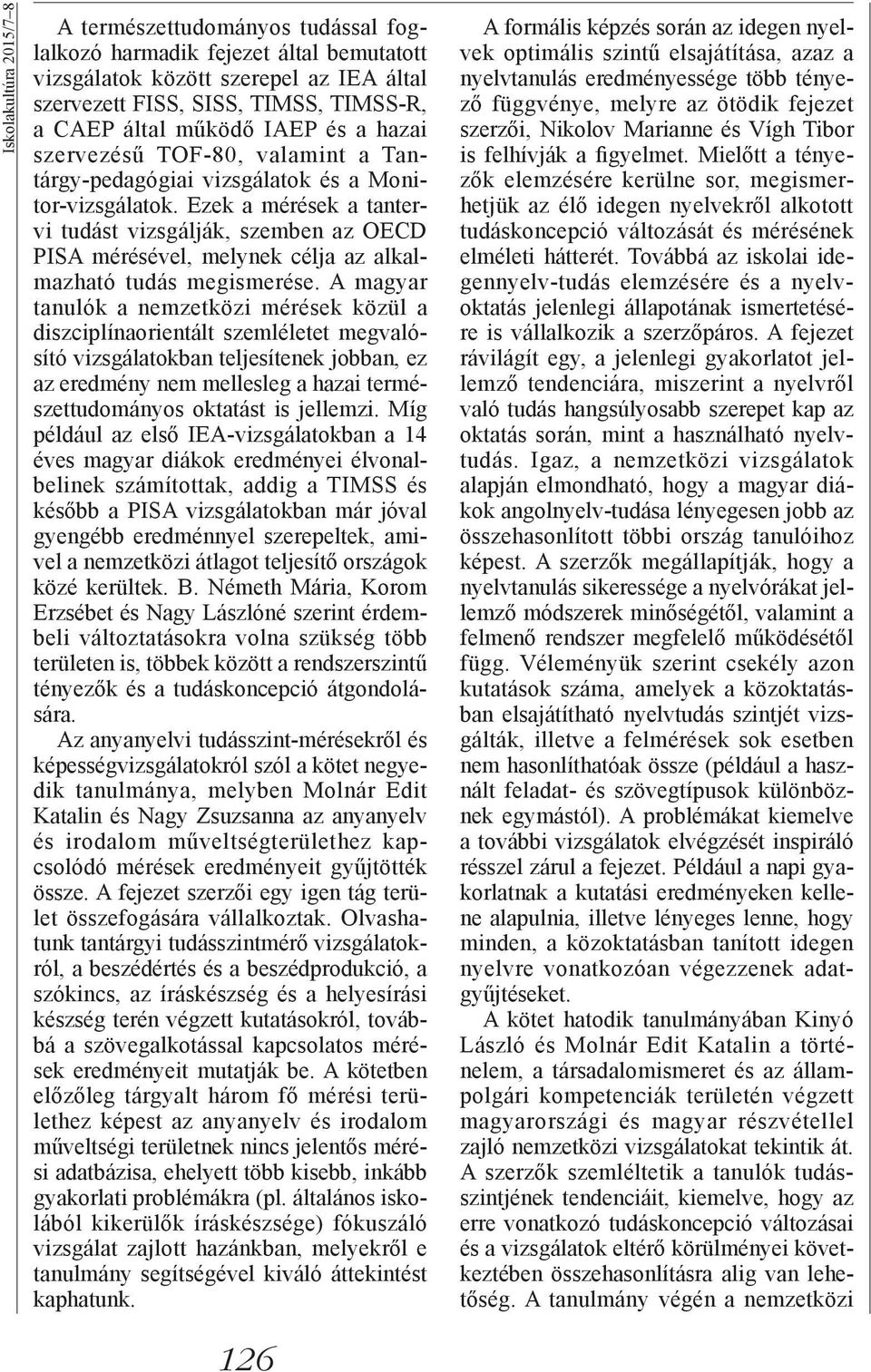 Iskolakultúra 2015/7–8

A természettudományos tudással foglalkozó harmadik fejezet által bemutatott vizsgálatok között szerepel az IEA által szervezett FISS, SISS, TIMSS, TIMSS-R, a CAEP által működő IAEP és a hazai szervezésű TOF-80, valamint a Tantárgy-pedagógiai vizsgálatok és a Monitor-vizsgálatok. Ezek a mérések a tantervi tudást vizsgálják, szemben az OECD PISA mérésével, melynek célja az alkalmazható tudás megismerése. A magyar tanulók a nemzetközi mérések közül a diszciplínaorientált szemléletet megvalósító vizsgálatokban teljesítenek jobban, ez az eredmény nem mellesleg a hazai természettudományos oktatást is jellemzi. Míg például az első IEA-vizsgálatokban a 14 éves magyar diákok eredményei élvonalbelinek számítottak, addig a TIMSS és később a PISA vizsgálatokban már jóval gyengébb eredménnyel szerepeltek, amivel a nemzetközi átlagot teljesítő országok közé kerültek. B. Németh Mária, Korom Erzsébet és Nagy Lászlóné szerint érdembeli változtatásokra volna szükség több területen is, többek között a rendszerszintű tényezők és a tudáskoncepció átgondolására.

Az anyanyelvi tudásszint-mérésekről és képességvizsgálatokról szól a kötet negyedik tanulmánya, melyben Molnár Edit Katalin és Nagy Zsuzsanna az anyanyelv és irodalom műveltségterülethez kapcsolódó mérések eredményeit gyűjtötték össze. A fejezet szerzői egy igen tág terület összefogására vállalkoztak. Olvashatunk tantárgyi tudásszintmérő vizsgálatokról, a beszédértés és a beszédprodukció, a szókincs, az íráskészség és a helyesírási készség terén végzett kutatásokról, továbbá a szövegalkotással kapcsolatos mérések eredményeit mutatják be. A kötetben előzőleg tárgyalt három fő mérési területhez képest az anyanyelv és irodalom műveltségi területnek nincs jelentős mérési adatbázisa, ehelyett több kisebb, inkább gyakorlati problémákra (pl. általános iskolából kikerülők íráskészsége) fókuszáló vizsgálat zajlott hazánkban, melyekről e tanulmány segítségével kiváló áttekintést kaphatunk.

A formális képzés során az idegen nyelvek optimális szintű elsajátítása, azaz a nyelvtanulás eredményessége több tényező függvénye, melyre az ötödik fejezet szerzői, Nikolov Marianne és Vígh Tibor is felhívják a figyelmet. Mielőtt a tényezők elemzésére kerülne sor, megismerhetjük az élő idegen nyelvekről alkotott tudáskoncepció változását és mérésének elméleti hátterét. Továbbá az iskolai idegennyelv-tudás elemzésére és a nyelvoktatás jelenlegi állapotának ismertetésére is vállalkozik a szerzőpáros. A fejezet rávilágít egy, a jelenlegi gyakorlatot jellemző tendenciára, miszerint a nyelvről való tudás hangsúlyosabb szerepet kap az oktatás során, mint a használható nyelvtudás. Igaz, a nemzetközi vizsgálatok alapján elmondható, hogy a magyar diákok angolnyelv-tudása lényegesen jobb az összehasonlított többi ország tanulóihoz képest. A szerzők megállapítják, hogy a nyelvtanulás sikeressége a nyelvórákat jellemző módszerek minőségétől, valamint a felmenő rendszer megfelelő működésétől függ. Véleményük szerint csekély azon kutatások száma, amelyek a közoktatásban elsajátítható nyelvtudás szintjét vizsgálták, illetve a felmérések sok esetben nem hasonlíthatóak össze (például a használt feladat- és szövegtípusok különböznek egymástól). A problémákat kiemelve a további vizsgálatok elvégzését inspiráló résszel zárul a fejezet. Például a napi gyakorlatnak a kutatási eredményeken kellene alapulnia, illetve lényeges lenne, hogy minden, a közoktatásban tanított idegen nyelvre vonatkozóan végezzenek adatgyűjtéseket.

A kötet hatodik tanulmányában Kinyó László és Molnár Edit Katalin a történelem, a társadalomismeret és az állampolgári kompetenciák területén végzett magyarországi és magyar részvétellel zajló nemzetközi vizsgálatokat tekintik át. A szerzők szemléltetik a tanulók tudásszintjének tendenciáit, kiemelve, hogy az erre vonatkozó tudáskoncepció változásai és a vizsgálatok eltérő körülményei következtében összehasonlításra alig van lehetőség. A tanulmány végén a nemzetközi

126